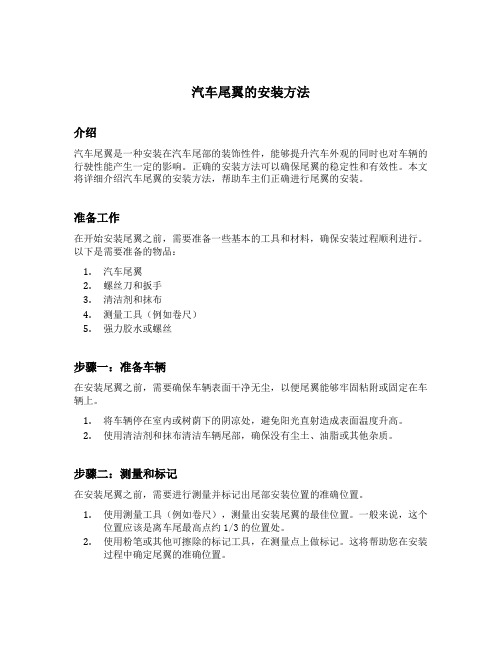 汽车尾翼的安装方法

介绍

汽车尾翼是一种安装在汽车尾部的装饰性件，能够提升汽车外观的同时也对车辆的行驶性能产生一定的影响。正确的安装方法可以确保尾翼的稳定性和有效性。本文将详细介绍汽车尾翼的安装方法，帮助车主们正确进行尾翼的安装。

准备工作

在开始安装尾翼之前，需要准备一些基本的工具和材料，确保安装过程顺利进行。以下是需要准备的物品：

1. 汽车尾翼
2. 螺丝刀和扳手
3. 清洁剂和抹布
4. 测量工具（例如卷尺）
5. 强力胶水或螺丝

步骤一：准备车辆

在安装尾翼之前，需要确保车辆表面干净无尘，以便尾翼能够牢固粘附或固定在车辆上。

1. 将车辆停在室内或树荫下的阴凉处，避免阳光直射造成表面温度升高。
2. 使用清洁剂和抹布清洁车辆尾部，确保没有尘土、油脂或其他杂质。

步骤二：测量和标记

在安装尾翼之前，需要进行测量并标记出尾部安装位置的准确位置。

1. 使用测量工具（例如卷尺），测量出安装尾翼的最佳位置。一般来说，这个位置应该是离车尾最高点约 1/3 的位置处。
2. 使用粉笔或其他可擦除的标记工具，在测量点上做标记。这将帮助您在安装过程中确定尾翼的准确位置。